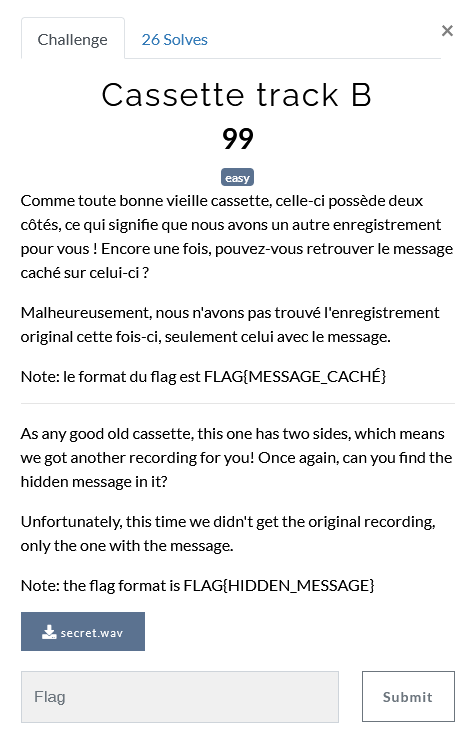 Challenge 26 Solves

×

Cassette track B

99

easy

Comme toute bonne vieille cassette, celle-ci possède deux côtés, ce qui signifie que nous avons un autre enregistrement pour vous ! Encore une fois, pouvez-vous retrouver le message caché sur celui-ci ?

Malheureusement, nous n'avons pas trouvé l'enregistrement original cette fois-ci, seulement celui avec le message.

Note: le format du flag est FLAG{MESSAGE_CACHÉ}

As any good old cassette, this one has two sides, which means we got another recording for you! Once again, can you find the hidden message in it?

Unfortunately, this time we didn't get the original recording, only the one with the message.

Note: the flag format is FLAG{HIDDEN_MESSAGE}

secret.wav

Flag

Submit